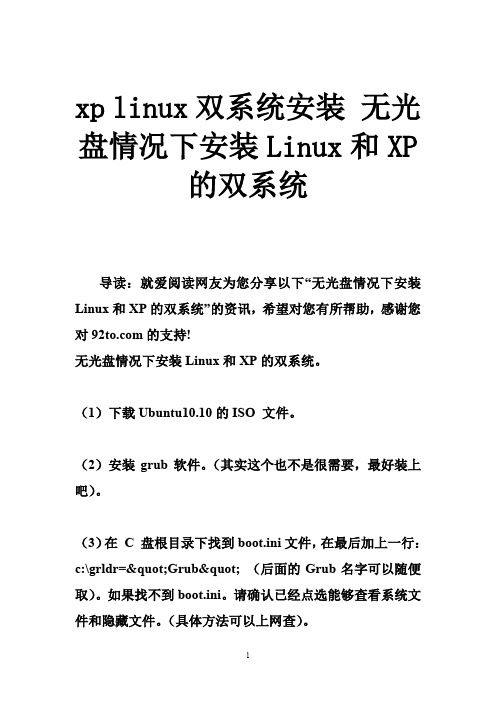 xp linux 双系统安装 无光盘情况下安装 Linux 和 XP 的双系统

导读：就爱阅读网友为您分享以下“无光盘情况下安装 Linux 和 XP 的双系统”的资讯，希望对您有所帮助，感谢您对 92to.com 的支持!
无光盘情况下安装 Linux 和 XP 的双系统。

（1）下载 Ubuntu10.10 的 ISO 文件。

（2）安装 grub 软件。（其实这个也不是很需要，最好装上吧）。

（3）在 C 盘根目录下找到 boot.ini 文件，在最后加上一行：c:\grldr=&quot;Grub&quot; （后面的 Grub 名字可以随便取）。如果找不到 boot.ini。请确认已经点选能够查看系统文件和隐藏文件。（具体方法可以上网查）。

1